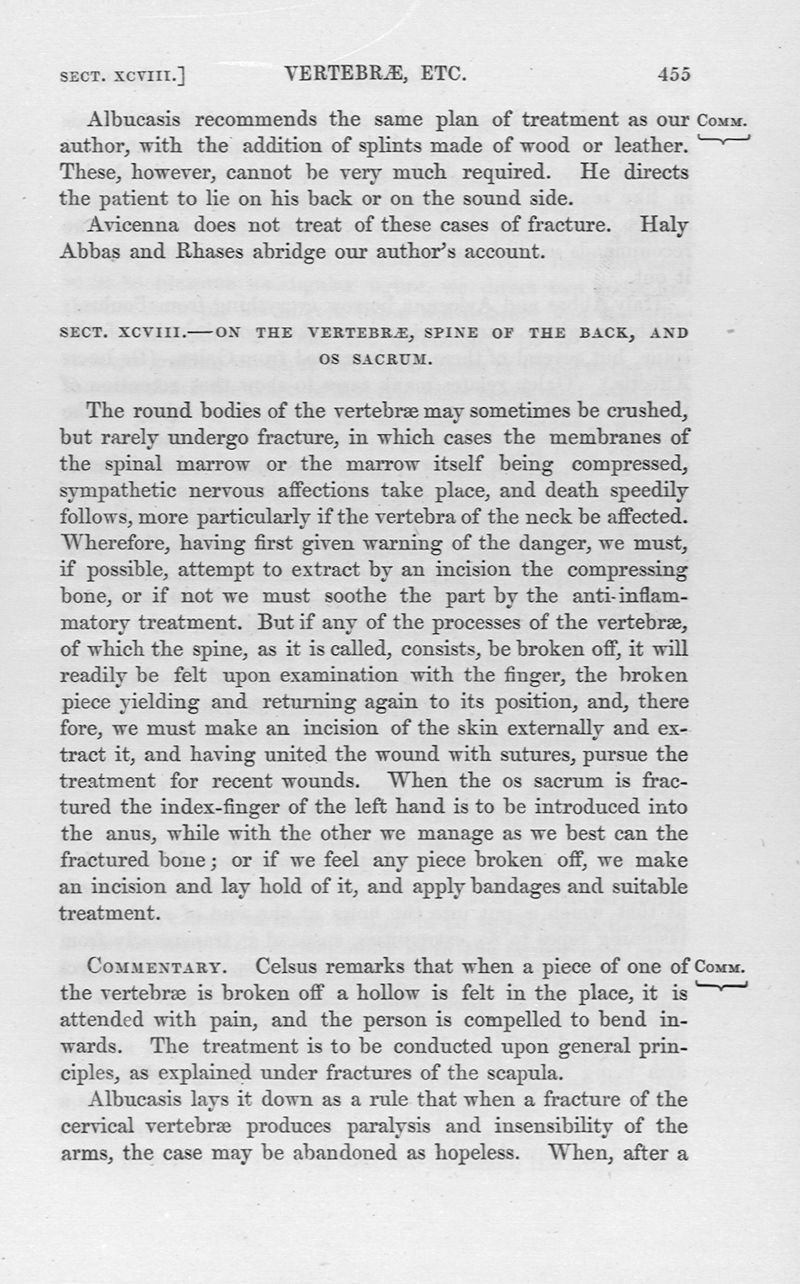 SECT. XCVIII.] VERTEBRÆ, ETC. 455

Albucasis recommends the same plan of treatment as our author, with the addition of splints made of wood or leather. These, however, cannot be very much required. He directs the patient to lie on his back or on the sound side.

COMM.

Avicenna does not treat of these cases of fracture. Haly Abbas and Rhases abridge our author's account.

SECT. XCVIII.—ON THE VERTEBRÆ, SPINE OF THE BACK, AND OS SACRUM.

The round bodies of the vertebræ may sometimes be crushed, but rarely undergo fracture, in which cases the membranes of the spinal marrow or the marrow itself being compressed, sympathetic nervous affections take place, and death speedily follows, more particularly if the vertebra of the neck be affected. Wherefore, having first given warning of the danger, we must, if possible, attempt to extract by an incision the compressing bone, or if not we must soothe the part by the anti-inflammatory treatment. But if any of the processes of the vertebræ, of which the spine, as it is called, consists, be broken off, it will readily be felt upon examination with the finger, the broken piece yielding and returning again to its position, and, therefore, we must make an incision of the skin externally and extract it, and having united the wound with sutures, pursue the treatment for recent wounds. When the os sacrum is fractured the index-finger of the left hand is to be introduced into the anus, while with the other we manage as we best can the fractured bone; or if we feel any piece broken off, we make an incision and lay hold of it, and apply bandages and suitable treatment.

COMMENTARY. Celsus remarks that when a piece of one of the vertebræ is broken off a hollow is felt in the place, it is attended with pain, and the person is compelled to bend inwards. The treatment is to be conducted upon general principles, as explained under fractures of the scapula.

COMM.

Albucasis lays it down as a rule that when a fracture of the cervical vertebræ produces paralysis and insensibility of the arms, the case may be abandoned as hopeless. When, after a